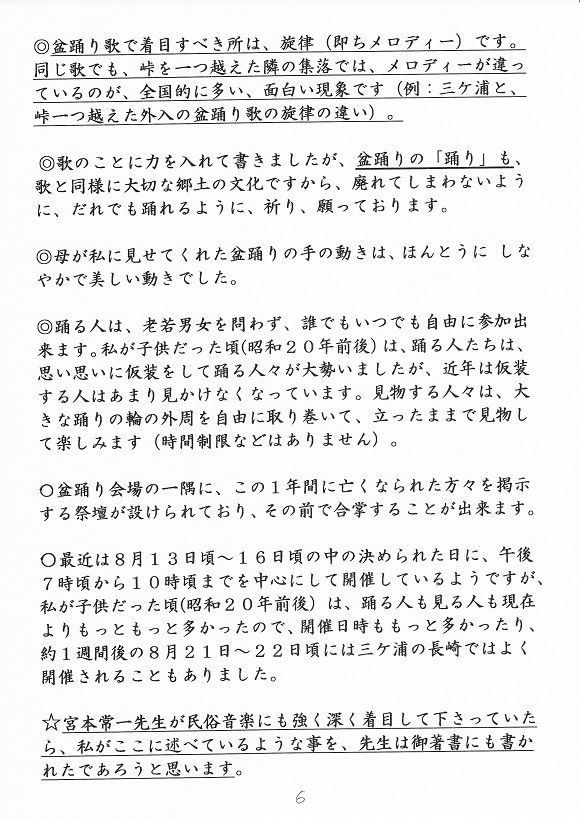 ◎盆踊り歌で着目すべき所は、旋律（即ちメロディー）です。同じ歌でも、峠を一つ越えた隣の集落では、メロディーが違っているのが、全国的に多い、面白い現象です（例：三ケ浦と、峠一つ越えた外入の盆踊り歌の旋律の違い）。

◎歌のことに力を入れて書きましたが、盆踊りの「踊り」も、歌と同様に大切な郷土の文化ですから、廃れてしまわないように、だれでも踊れるように、祈り、願っております。

◎母が私に見せてくれた盆踊りの手の動きは、ほんとうに しなやかで美しい動きでした。

◎踊る人は、老若男女を問わず、誰でもいつでも自由に参加出来ます。私が子供だった頃(昭和２０年前後）は、踊る人たちは、思い思いに仮装をして踊る人々が大勢いましたが、近年は仮装する人はあまり見かけなくなっています。見物する人々は、大きな踊りの輪の外周を自由に取り巻いて、立ったままで見物して楽しみます（時間制限などはありません）。

○盆踊り会場の一隅に、この１年間に亡くなられた方々を掲示する祭壇が設けられており、その前で合掌することが出来ます。

○最近は８月１３日頃～１６日頃の中の決められた日に、午後７時頃から１０時頃までを中心にして開催しているようですが、私が子供だった頃(昭和２０年前後）は、踊る人も見る人も現在よりもっともっと多かったので、開催日時ももっと多かったり、約１週間後の８月２１日～２２日頃には三ケ浦の長崎ではよく開催されることもありました。

☆宮本常一先生が民俗音楽にも強く深く着目して下さっていたら、私がここに述べているような事を、先生は御著書にも書かれたであろうと思います。

6